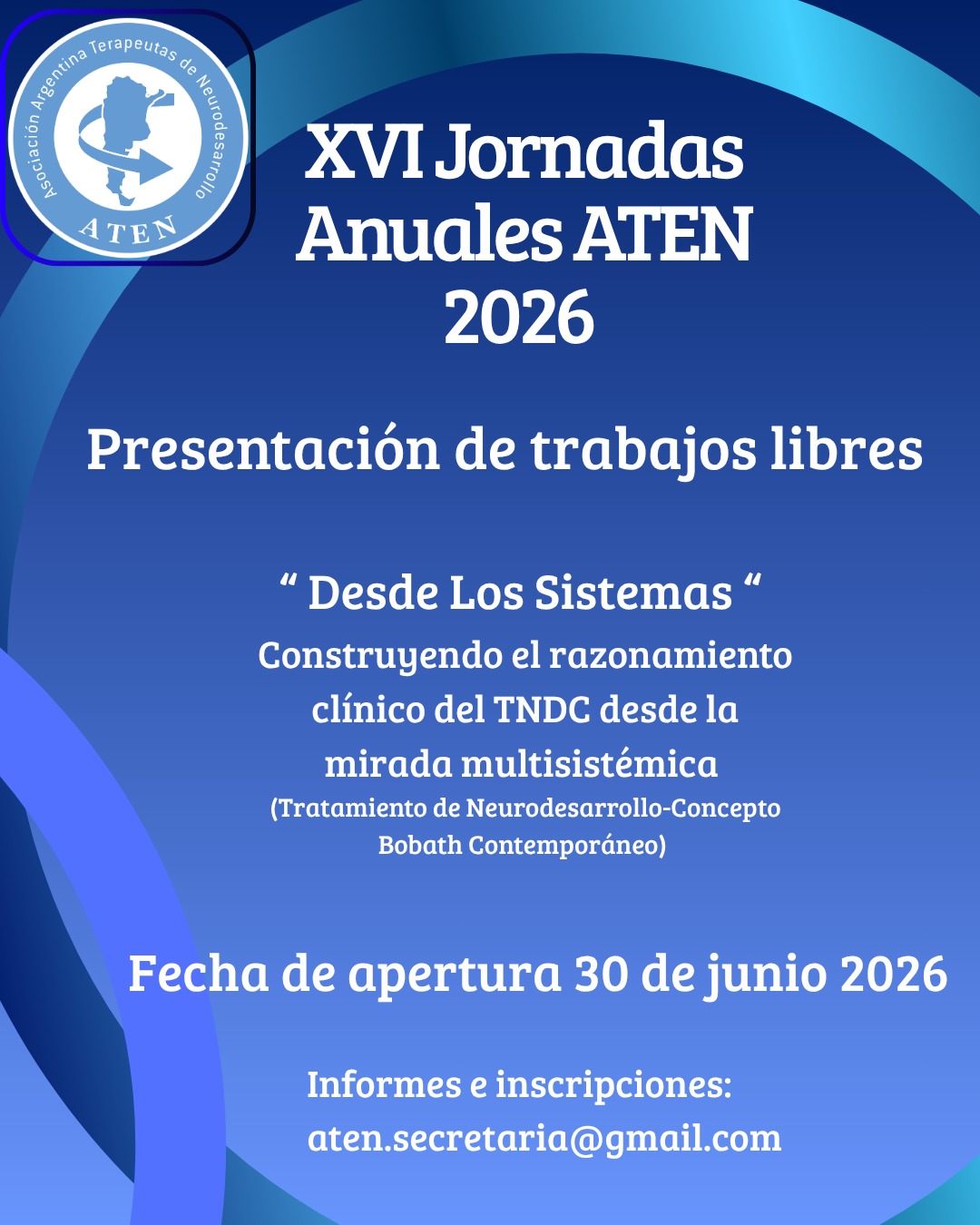 Asociación Argentina Terapeutas de Neurodesarrollo
ATEN

XVI Jornadas
Anuales ATEN
2026

Presentación de trabajos libres

" Desde Los Sistemas "
Construyendo el razonamiento clínico del TNDC desde la mirada multisistémica
(Tratamiento de Neurodesarrollo-Concepto Bobath Contemporáneo)

Fecha de apertura 30 de junio 2026

Informes e inscripciones:
aten.secretaria@gmail.com